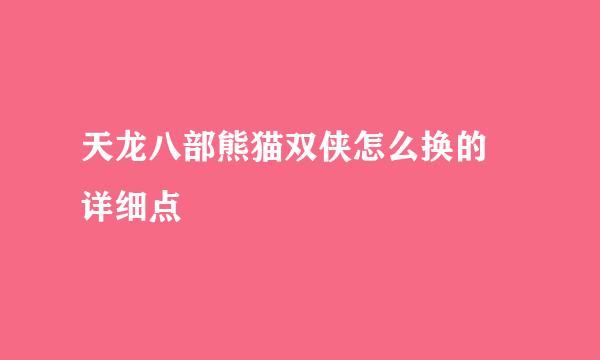 天龙八部熊猫双侠怎么换的详细点